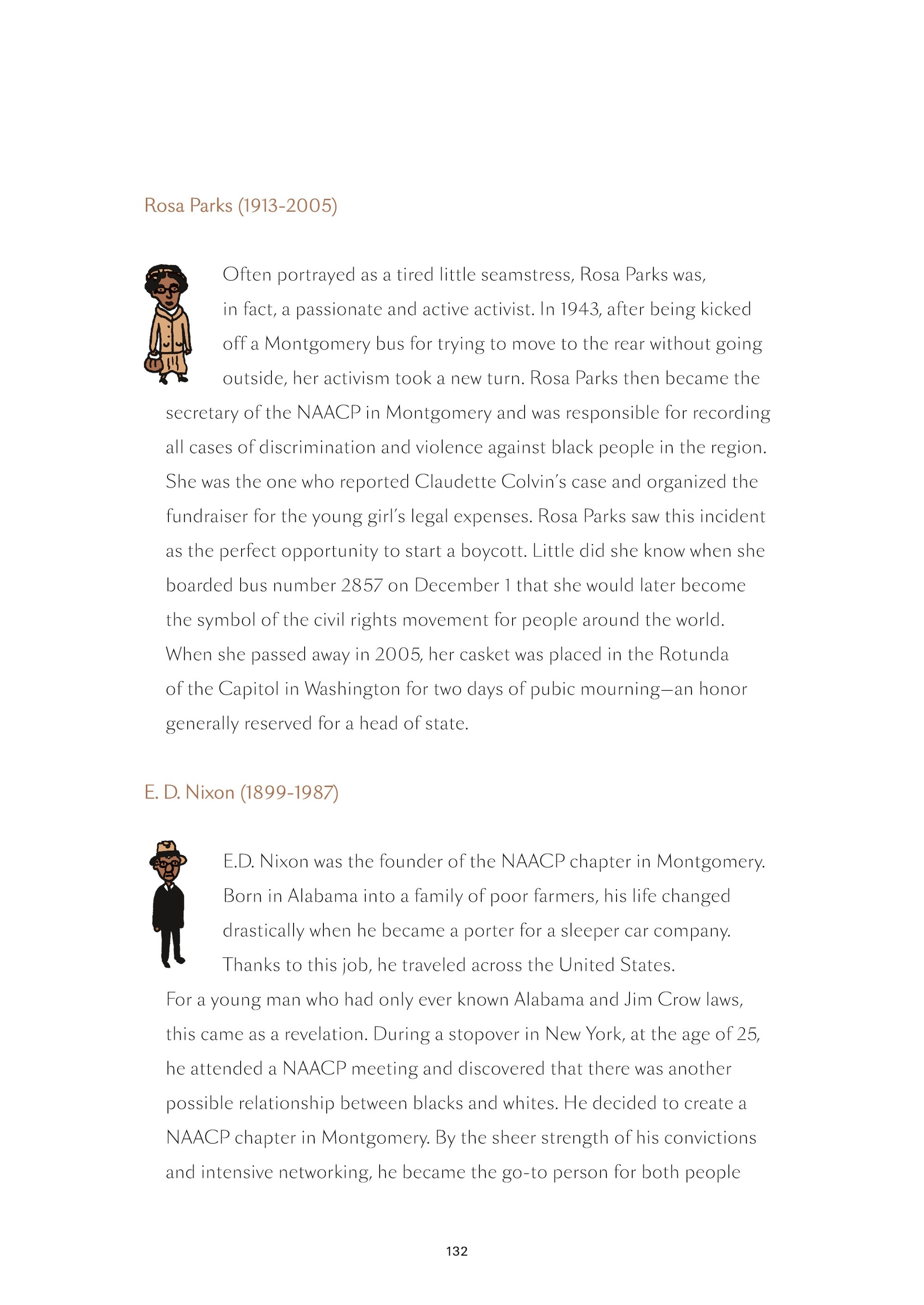 Rosa Parks (1913-2005)

Often portrayed as a tired little seamstress, Rosa Parks was, in fact, a passionate and active activist. In 1943, after being kicked off a Montgomery bus for trying to move to the rear without going outside, her activism took a new turn. Rosa Parks then became the secretary of the NAACP in Montgomery and was responsible for recording all cases of discrimination and violence against black people in the region. She was the one who reported Claudette Colvin's case and organized the fundraiser for the young girl's legal expenses. Rosa Parks saw this incident as the perfect opportunity to start a boycott. Little did she know when she boarded bus number 2857 on December 1 that she would later become the symbol of the civil rights movement for people around the world. When she passed away in 2005, her casket was placed in the Rotunda of the Capitol in Washington for two days of pubic mourning—an honor generally reserved for a head of state.

E. D. Nixon (1899-1987)

E.D. Nixon was the founder of the NAACP chapter in Montgomery. Born in Alabama into a family of poor farmers, his life changed drastically when he became a porter for a sleeper car company. Thanks to this job, he traveled across the United States. For a young man who had only ever known Alabama and Jim Crow laws, this came as a revelation. During a stopover in New York, at the age of 25, he attended a NAACP meeting and discovered that there was another possible relationship between blacks and whites. He decided to create a NAACP chapter in Montgomery. By the sheer strength of his convictions and intensive networking, he became the go-to person for both people

132